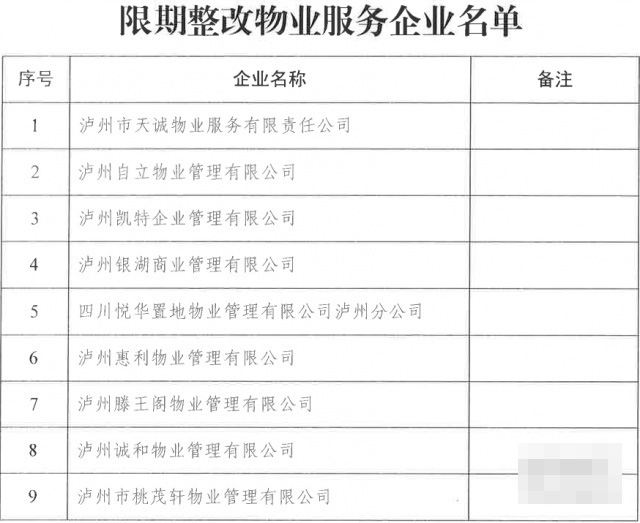 限期整改物业服务企业名单

| 序号 | 企业名称 | 备注 |
|---|---|---|
| 1 | 泸州市天诚物业服务有限责任公司 | |
| 2 | 泸州自立物业管理有限公司 | |
| 3 | 泸州凯特企业管理有限公司 | |
| 4 | 泸州银湖商业管理有限公司 | |
| 5 | 四川悦华置地物业管理有限公司泸州分公司 | |
| 6 | 泸州惠利物业管理有限公司 | |
| 7 | 泸州滕王阁物业管理有限公司 | |
| 8 | 泸州诚和物业管理有限公司 | |
| 9 | 泸州市桃茂轩物业管理有限公司 | |